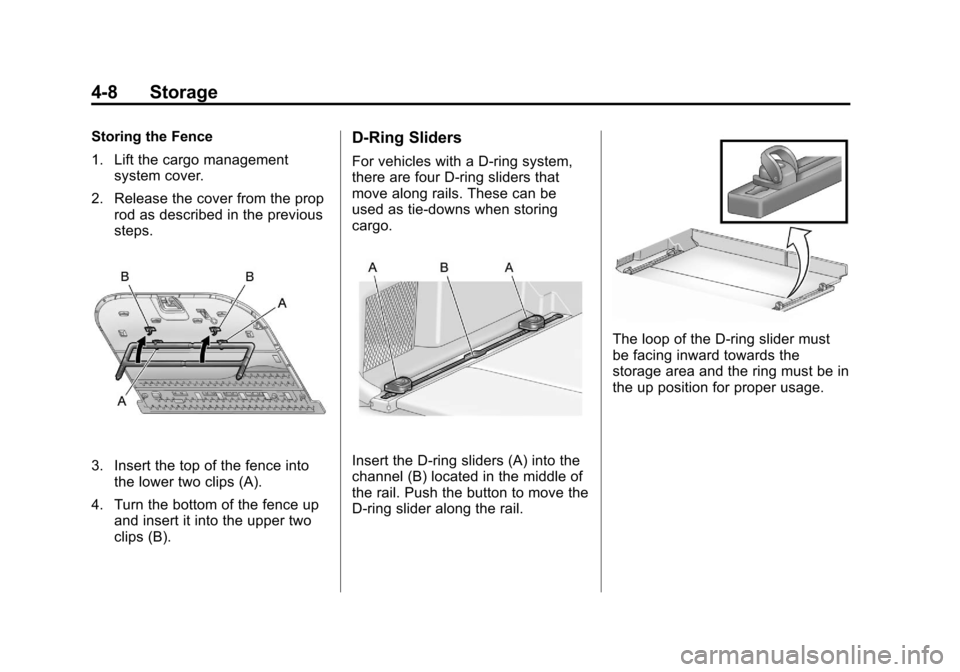 4-8 Storage

Storing the Fence

1. Lift the cargo management system cover.

2. Release the cover from the prop rod as described in the previous steps.

B B A A

3. Insert the top of the fence into the lower two clips (A).

4. Turn the bottom of the fence up and insert it into the upper two clips (B).

D-Ring Sliders

For vehicles with a D-ring system, there are four D-ring sliders that move along rails. These can be used as tie-downs when storing cargo.

A B A

Insert the D-ring sliders (A) into the channel (B) located in the middle of the rail. Push the button to move the D-ring slider along the rail.

The loop of the D-ring slider must be facing inward towards the storage area and the ring must be in the up position for proper usage.

carmanualsonline.info